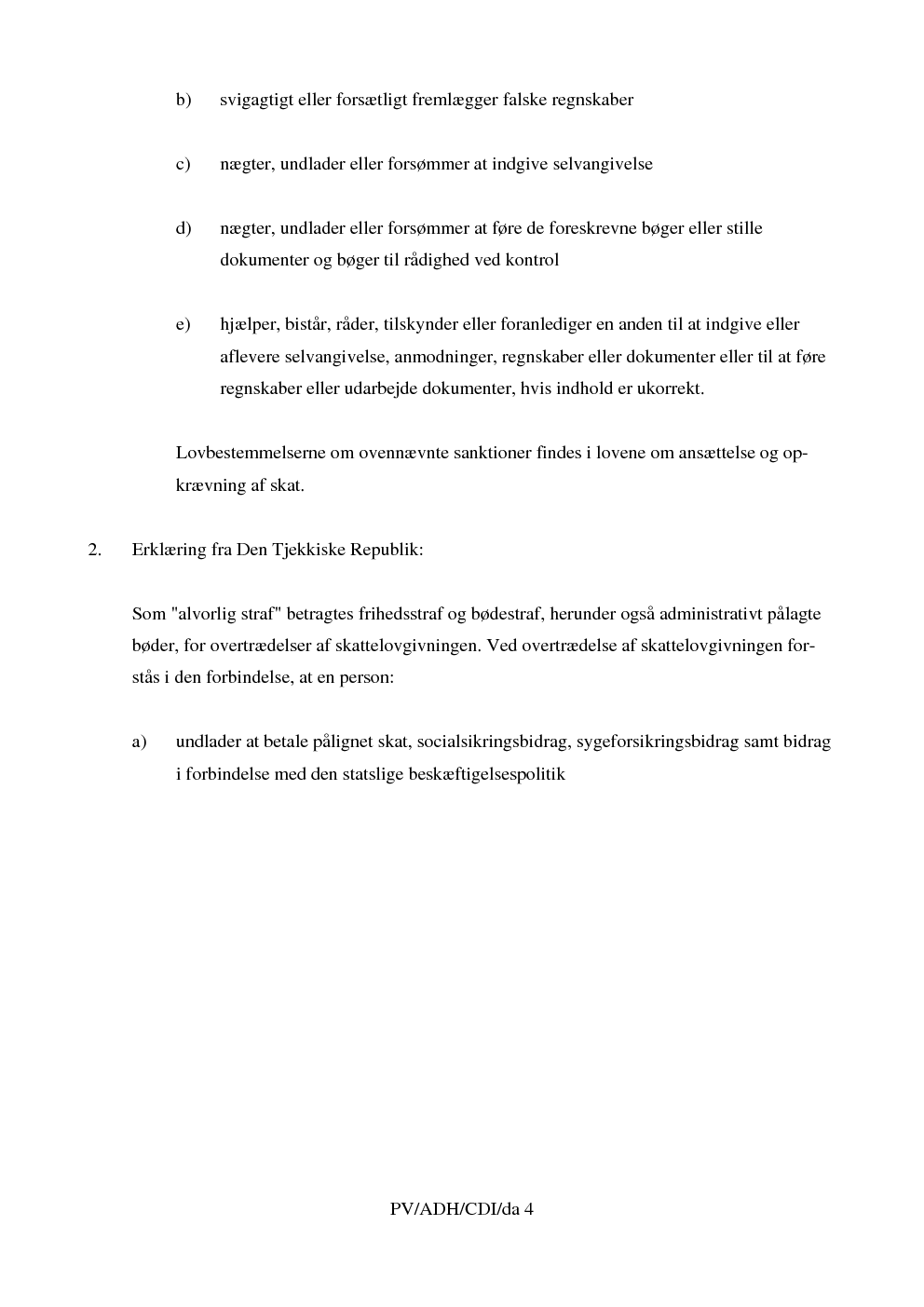 b) svigagtigt eller forsætligt fremlægger falske regnskaber

c) nægter, undlader eller forsømmer at indgive selvangivelse

d) nægter, undlader eller forsømmer at føre de foreskrevne bøger eller stille dokumenter og bøger til rådighed ved kontrol

e) hjælper, bistår, råder, tilskynder eller foranlediger en anden til at indgive eller aflevere selvangivelse, anmodninger, regnskaber eller dokumenter eller til at føre regnskaber eller udarbejde dokumenter, hvis indhold er ukorrekt.

Lovbestemmelserne om ovennævnte sanktioner findes i lovene om ansættelse og opkrævning af skat.

2. Erklæring fra Den Tjekkiske Republik:

Som "alvorlig straf" betragtes frihedsstraf og bødestraf, herunder også administrativt pålagte bøder, for overtrædelser af skattelovgivningen. Ved overtrædelse af skattelovgivningen forstås i den forbindelse, at en person:

a) undlader at betale pålignet skat, socialsikringsbidrag, sygeforsikringsbidrag samt bidrag i forbindelse med den statslige beskæftigelsespolitik

PV/ADH/CDI/da 4